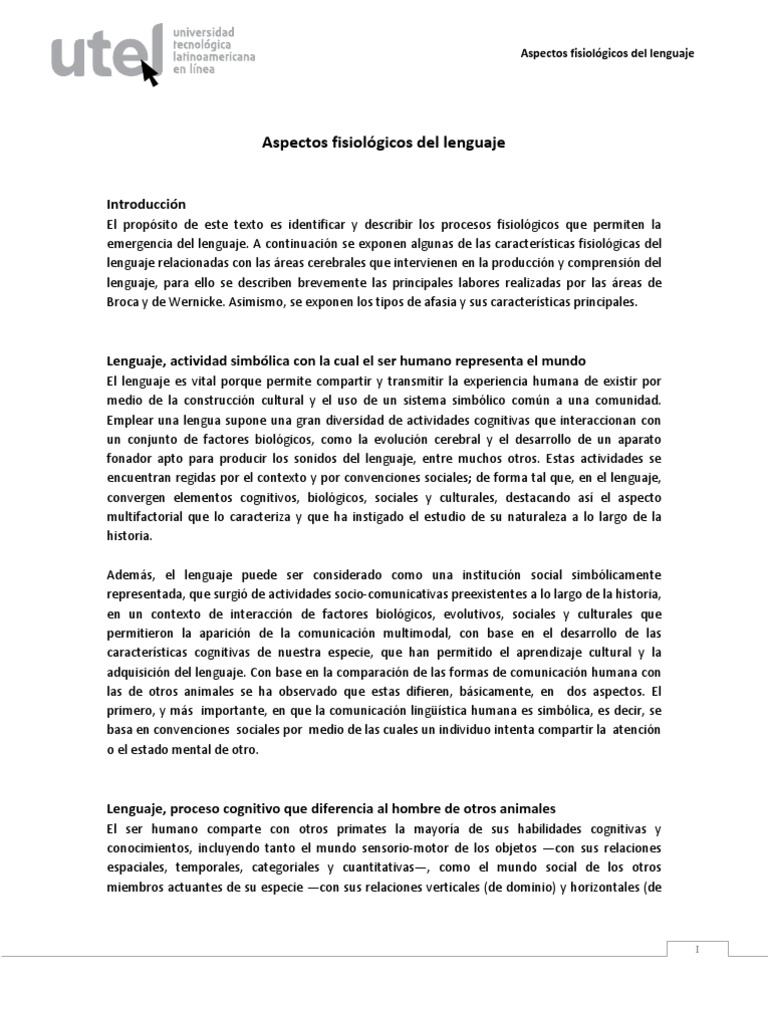 utel universidad tecnológica latinoamericana en línea

Aspectos fisiológicos del lenguaje

Aspectos fisiológicos del lenguaje

Introducción
El propósito de este texto es identificar y describir los procesos fisiológicos que permiten la emergencia del lenguaje. A continuación se exponen algunas de las características fisiológicas del lenguaje relacionadas con las áreas cerebrales que intervienen en la producción y comprensión del lenguaje, para ello se describen brevemente las principales labores realizadas por las áreas de Broca y de Wernicke. Asimismo, se exponen los tipos de afasia y sus características principales.

Lenguaje, actividad simbólica con la cual el ser humano representa el mundo
El lenguaje es vital porque permite compartir y transmitir la experiencia humana de existir por medio de la construcción cultural y el uso de un sistema simbólico común a una comunidad. Emplear una lengua supone una gran diversidad de actividades cognitivas que interaccionan con un conjunto de factores biológicos, como la evolución cerebral y el desarrollo de un aparato fonador apto para producir los sonidos del lenguaje, entre muchos otros. Estas actividades se encuentran regidas por el contexto y por convenciones sociales; de forma tal que, en el lenguaje, convergen elementos cognitivos, biológicos, sociales y culturales, destacando así el aspecto multifactorial que lo caracteriza y que ha instigado el estudio de su naturaleza a lo largo de la historia.

Además, el lenguaje puede ser considerado como una institución social simbólicamente representada, que surgió de actividades socio-comunicativas preexistentes a lo largo de la historia, en un contexto de interacción de factores biológicos, evolutivos, sociales y culturales que permitieron la aparición de la comunicación multimodal, con base en el desarrollo de las características cognitivas de nuestra especie, que han permitido el aprendizaje cultural y la adquisición del lenguaje. Con base en la comparación de las formas de comunicación humana con las de otros animales se ha observado que estas difieren, básicamente, en dos aspectos. El primero, y más importante, en que la comunicación lingüística humana es simbólica, es decir, se basa en convenciones sociales por medio de las cuales un individuo intenta compartir la atención o el estado mental de otro.

Lenguaje, proceso cognitivo que diferencia al hombre de otros animales
El ser humano comparte con otros primates la mayoría de sus habilidades cognitivas y conocimientos, incluyendo tanto el mundo sensorio-motor de los objetos —con sus relaciones espaciales, temporales, categoriales y cuantitativas—, como el mundo social de los otros miembros actuantes de su especie —con sus relaciones verticales (de dominio) y horizontales (de

1